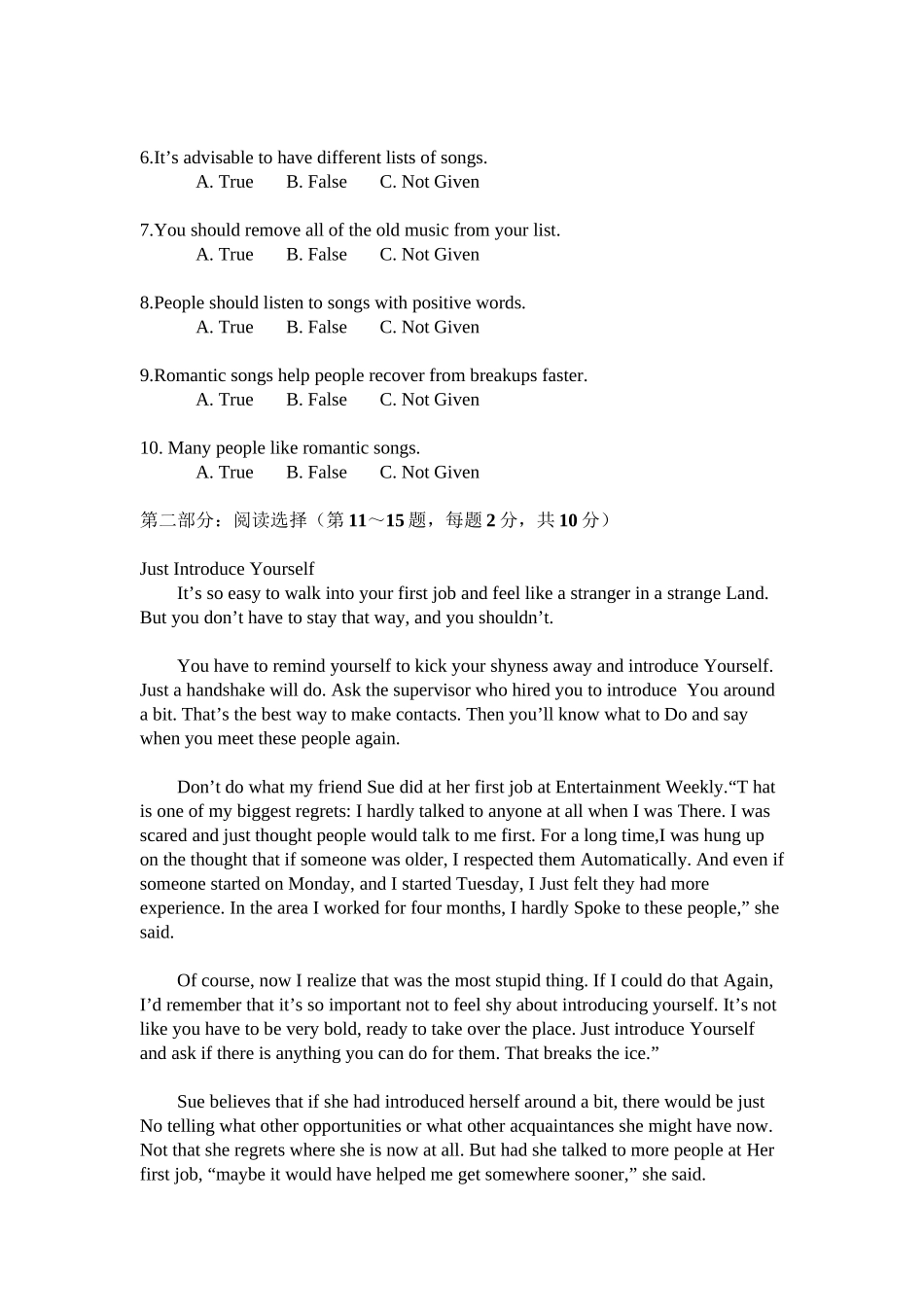 6.It's advisable to have different lists of songs.
A. True B. False C. Not Given

7.You should remove all of the old music from your list.
A. True B. False C. Not Given

8.People should listen to songs with positive words.
A. True B. False C. Not Given

9.Romantic songs help people recover from breakups faster.
A. True B. False C. Not Given

10. Many people like romantic songs.
A. True B. False C. Not Given

第二部分：阅读选择（第11～15题，每题2分，共10分）

Just Introduce Yourself

It's so easy to walk into your first job and feel like a stranger in a strange Land. But you don't have to stay that way, and you shouldn't.

You have to remind yourself to kick your shyness away and introduce Yourself. Just a handshake will do. Ask the supervisor who hired you to introduce You around a bit. That's the best way to make contacts. Then you'll know what to Do and say when you meet these people again.

Don't do what my friend Sue did at her first job at Entertainment Weekly."T hat is one of my biggest regrets: I hardly talked to anyone at all when I was There. I was scared and just thought people would talk to me first. For a long time,I was hung up on the thought that if someone was older, I respected them Automatically. And even if someone started on Monday, and I started Tuesday, I Just felt they had more experience. In the area I worked for four months, I hardly Spoke to these people," she said.

Of course, now I realize that was the most stupid thing. If I could do that Again, I'd remember that it's so important not to feel shy about introducing yourself. It's not like you have to be very bold, ready to take over the place. Just introduce Yourself and ask if there is anything you can do for them. That breaks the ice."

Sue believes that if she had introduced herself around a bit, there would be just No telling what other opportunities or what other acquaintances she might have now. Not that she regrets where she is now at all. But had she talked to more people at Her first job, "maybe it would have helped me get somewhere sooner," she said.